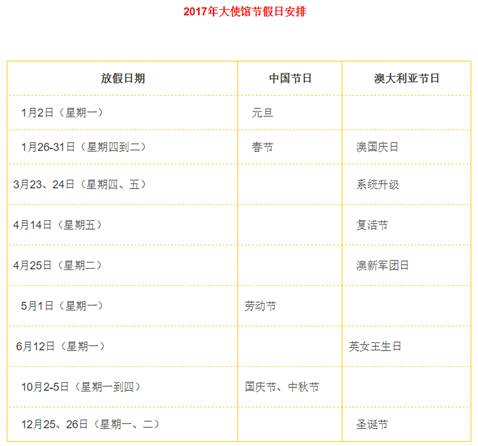 2017年大使馆节假日安排

| 放假日期 | 中国节日 | 澳大利亚节日 |
|---|---|---|
| 1月2日（星期一） | 元旦 | |
| 1月26-31日（星期四到二） | 春节 | 澳国庆日 |
| 3月23、24日（星期四、五） | | 系统升级 |
| 4月14日（星期五） | | 复活节 |
| 4月25日（星期二） | | 澳新军团日 |
| 5月1日（星期一） | 劳动节 | |
| 6月12日（星期一） | | 英女王生日 |
| 10月2-5日（星期一到四） | 国庆节、中秋节 | |
| 12月25、26日（星期一、二） | | 圣诞节 |